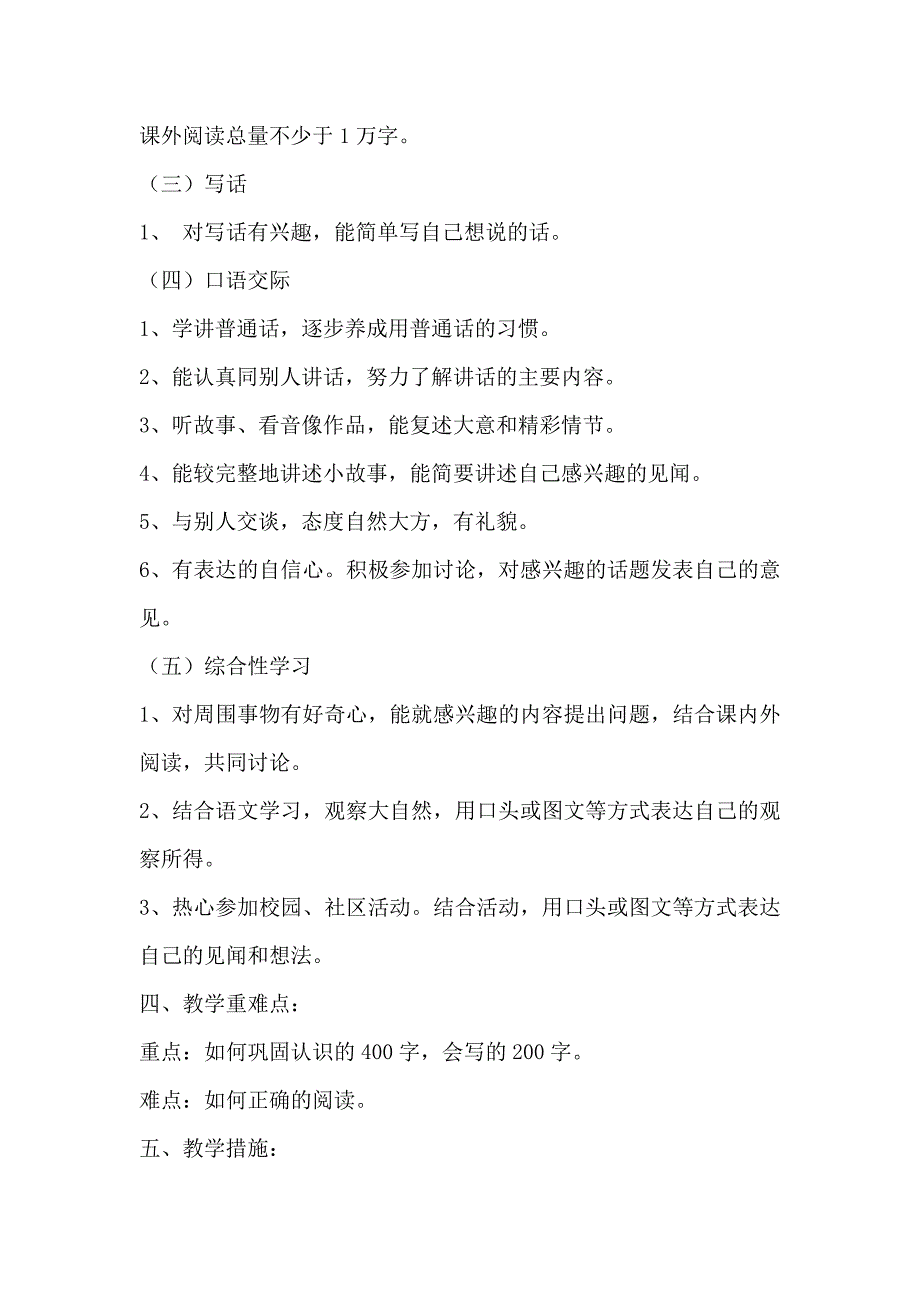 课外阅读总量不少于1万字。

（三）写话

1、 对写话有兴趣，能简单写自己想说的话。

（四）口语交际

1、学讲普通话，逐步养成用普通话的习惯。

2、能认真同别人讲话，努力了解讲话的主要内容。

3、听故事、看音像作品，能复述大意和精彩情节。

4、能较完整地讲述小故事，能简要讲述自己感兴趣的见闻。

5、与别人交谈，态度自然大方，有礼貌。

6、有表达的自信心。积极参加讨论，对感兴趣的话题发表自己的意见。

（五）综合性学习

1、对周围事物有好奇心，能就感兴趣的内容提出问题，结合课内外阅读，共同讨论。

2、结合语文学习，观察大自然，用口头或图文等方式表达自己的观察所得。

3、热心参加校园、社区活动。结合活动，用口头或图文等方式表达自己的见闻和想法。

四、教学重难点：

重点：如何巩固认识的400字，会写的200字。

难点：如何正确的阅读。

五、教学措施：